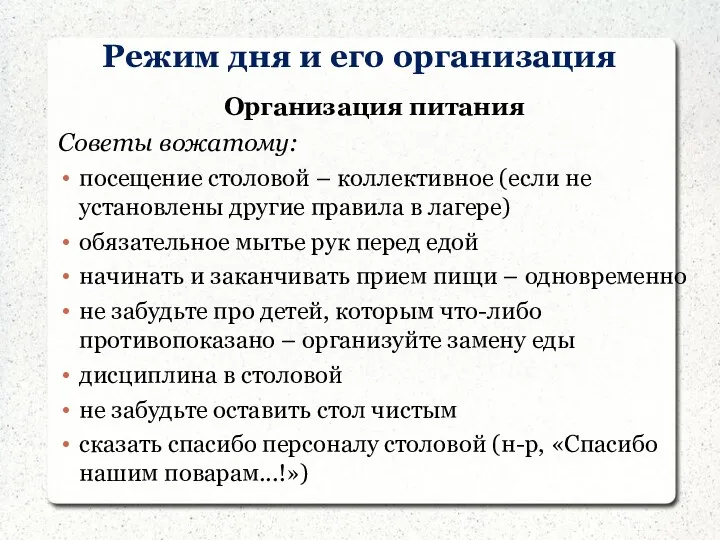 Режим дня и его организация

Организация питания

Советы вожатому:

• посещение столовой – коллективное (если не установлены другие правила в лагере)
• обязательное мытье рук перед едой
• начинать и заканчивать прием пищи – одновременно
• не забудьте про детей, которым что-либо противопоказано – организуйте замену еды
• дисциплина в столовой
• не забудьте оставить стол чистым
• сказать спасибо персоналу столовой (н-р, «Спасибо нашим поварам…!»)